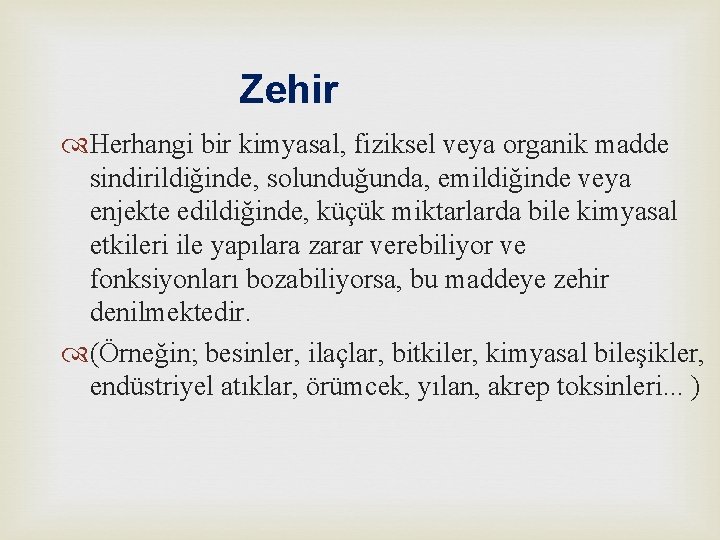 Zehir

Herhangi bir kimyasal, fiziksel veya organik madde sindirildiğinde, solunduğunda, emildiğinde veya enjekte edildiğinde, küçük miktarlarda bile kimyasal etkileri ile yapılara zarar verebiliyor ve fonksiyonları bozabiliyorsa, bu maddeye zehir denilmektedir.

(Örneğin; besinler, ilaçlar, bitkiler, kimyasal bileşikler, endüstriyel atıklar, örümcek, yılan, akrep toksinleri... )